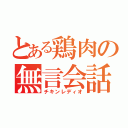 とある鶏肉の
無言会話
チキンレディオ